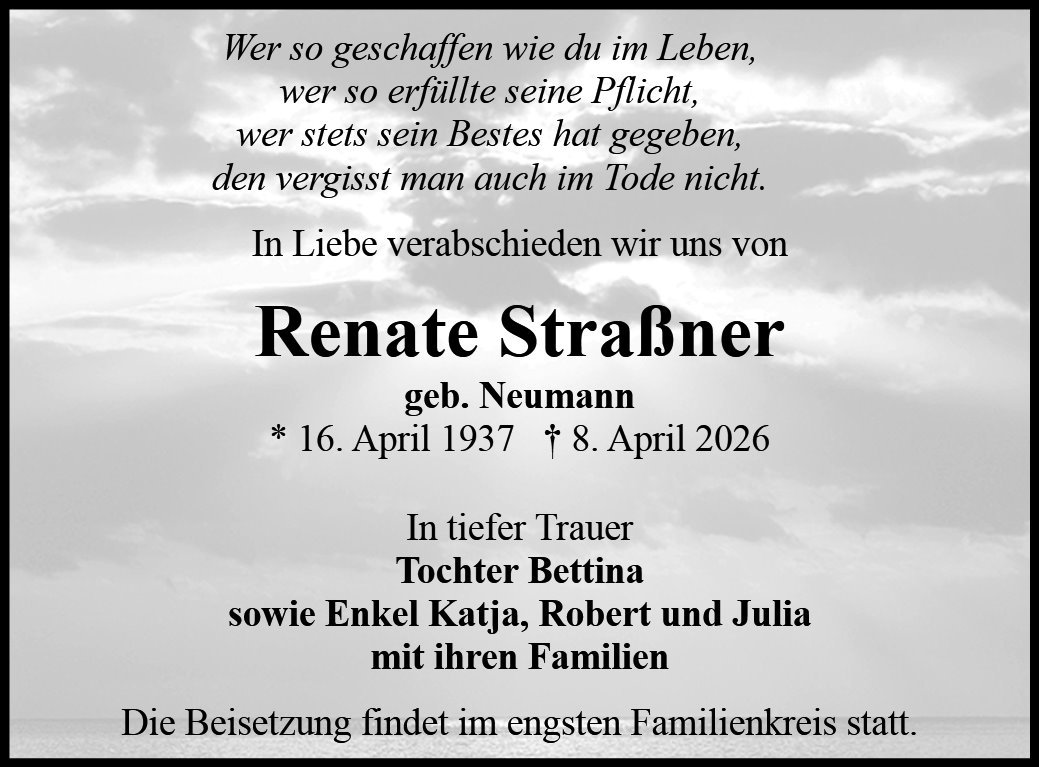 Wer so geschaffen wie du im Leben,
wer so erfüllte seine Pflicht,
wer stets sein Bestes hat gegeben,
den vergisst man auch im Tode nicht.

In Liebe verabschieden wir uns von

Renate Straßner

geb. Neumann
* 16. April 1937 † 8. April 2026

In tiefer Trauer
Tochter Bettina
sowie Enkel Katja, Robert und Julia
mit ihren Familien

Die Beisetzung findet im engsten Familienkreis statt.